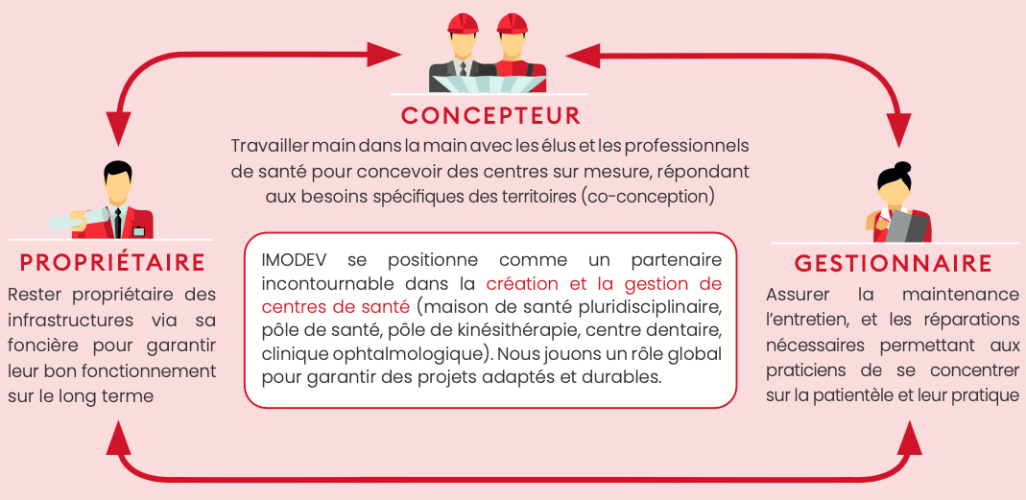 CONCEPTEUR

Travailler main dans la main avec les élus et les professionnels de santé pour concevoir des centres sur mesure, répondant aux besoins spécifiques des territoires (co-conception)

PROPRIÉTAIRE

Rester propriétaire des infrastructures via sa foncière pour garantir leur bon fonctionnement sur le long terme

IMODEV se positionne comme un partenaire incontournable dans la création et la gestion de centres de santé (maison de santé pluridisciplinaire, pôle de santé, pôle de kinésithérapie, centre dentaire, clinique ophtalmologique). Nous jouons un rôle global pour garantir des projets adaptés et durables.

GESTIONNAIRE

Assurer la maintenance l'entretien, et les réparations nécessaires permettant aux praticiens de se concentrer sur la patientèle et leur pratique